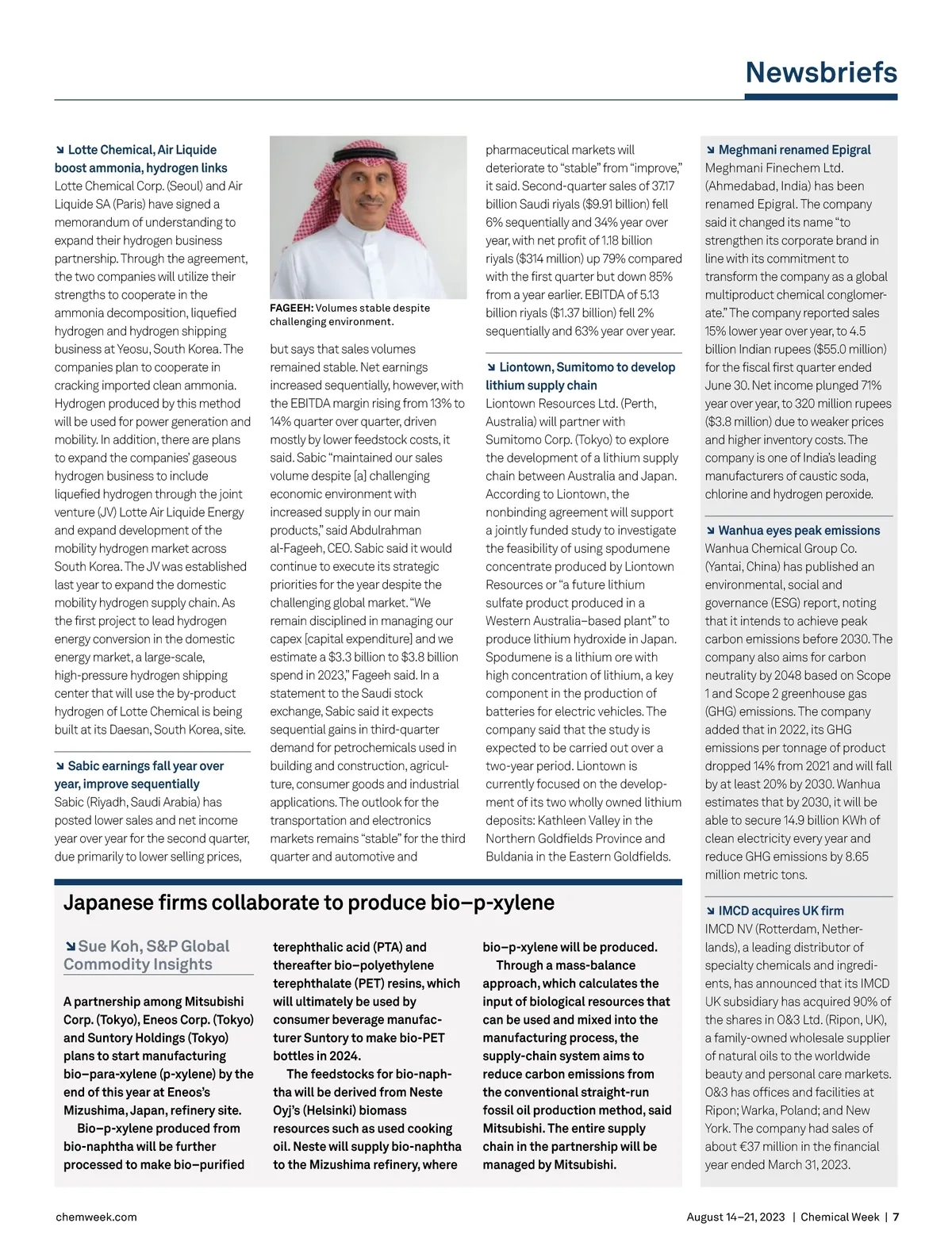 Newsbriefs

↘ Lotte Chemical, Air Liquide boost ammonia, hydrogen links
Lotte Chemical Corp. (Seoul) and Air Liquide SA (Paris) have signed a memorandum of understanding to expand their hydrogen business partnership. Through the agreement, the two companies will utilize their strengths to cooperate in the ammonia decomposition, liquefied hydrogen and hydrogen shipping business at Yeosu, South Korea. The companies plan to cooperate in cracking imported clean ammonia. Hydrogen produced by this method will be used for power generation and mobility. In addition, there are plans to expand the companies' gaseous hydrogen business to include liquefied hydrogen through the joint venture (JV) Lotte Air Liquide Energy and expand development of the mobility hydrogen market across South Korea. The JV was established last year to expand the domestic mobility hydrogen supply chain. As the first project to lead hydrogen energy conversion in the domestic energy market, a large-scale, high-pressure hydrogen shipping center that will use the by-product hydrogen of Lotte Chemical is being built at its Daesan, South Korea, site.

↘ Sabic earnings fall year over year, improve sequentially
Sabic (Riyadh, Saudi Arabia) has posted lower sales and net income year over year for the second quarter, due primarily to lower selling prices,

FAGEEH: Volumes stable despite challenging environment.

but says that sales volumes remained stable. Net earnings increased sequentially, however, with the EBITDA margin rising from 13% to 14% quarter over quarter, driven mostly by lower feedstock costs, it said. Sabic "maintained our sales volume despite [a] challenging economic environment with increased supply in our main products," said Abdulrahman al-Fageeh, CEO. Sabic said it would continue to execute its strategic priorities for the year despite the challenging global market. "We remain disciplined in managing our capex [capital expenditure] and we estimate a $3.3 billion to $3.8 billion spend in 2023," Fageeh said. In a statement to the Saudi stock exchange, Sabic said it expects sequential gains in third-quarter demand for petrochemicals used in building and construction, agriculture, consumer goods and industrial applications. The outlook for the transportation and electronics markets remains "stable" for the third quarter and automotive and pharmaceutical markets will deteriorate to "stable" from "improve," it said. Second-quarter sales of 37.17 billion Saudi riyals ($9.91 billion) fell 6% sequentially and 34% year over year, with net profit of 1.18 billion riyals ($314 million) up 79% compared with the first quarter but down 85% from a year earlier. EBITDA of 5.13 billion riyals ($1.37 billion) fell 2% sequentially and 63% year over year.

↘ Liontown, Sumitomo to develop lithium supply chain
Liontown Resources Ltd. (Perth, Australia) will partner with Sumitomo Corp. (Tokyo) to explore the development of a lithium supply chain between Australia and Japan. According to Liontown, the nonbinding agreement will support a jointly funded study to investigate the feasibility of using spodumene concentrate produced by Liontown Resources or "a future lithium sulfate product produced in a Western Australia–based plant" to produce lithium hydroxide in Japan. Spodumene is a lithium ore with high concentration of lithium, a key component in the production of batteries for electric vehicles. The company said that the study is expected to be carried out over a two-year period. Liontown is currently focused on the development of its two wholly owned lithium deposits: Kathleen Valley in the Northern Goldfields Province and Buldania in the Eastern Goldfields.

↘ Meghmani renamed Epigral
Meghmani Finechem Ltd. (Ahmedabad, India) has been renamed Epigral. The company said it changed its name "to strengthen its corporate brand in line with its commitment to transform the company as a global multiproduct chemical conglomerate." The company reported sales 15% lower year over year, to 4.5 billion Indian rupees ($55.0 million) for the fiscal first quarter ended June 30. Net income plunged 71% year over year, to 320 million rupees ($3.8 million) due to weaker prices and higher inventory costs. The company is one of India's leading manufacturers of caustic soda, chlorine and hydrogen peroxide.

↘ Wanhua eyes peak emissions
Wanhua Chemical Group Co. (Yantai, China) has published an environmental, social and governance (ESG) report, noting that it intends to achieve peak carbon emissions before 2030. The company also aims for carbon neutrality by 2048 based on Scope 1 and Scope 2 greenhouse gas (GHG) emissions. The company added that in 2022, its GHG emissions per tonnage of product dropped 14% from 2021 and will fall by at least 20% by 2030. Wanhua estimates that by 2030, it will be able to secure 14.9 billion KWh of clean electricity every year and reduce GHG emissions by 8.65 million metric tons.

↘ IMCD acquires UK firm
IMCD NV (Rotterdam, Netherlands), a leading distributor of specialty chemicals and ingredients, has announced that its IMCD UK subsidiary has acquired 90% of the shares in O&3 Ltd. (Ripon, UK), a family-owned wholesale supplier of natural oils to the worldwide beauty and personal care markets. O&3 has offices and facilities at Ripon; Warka, Poland; and New York. The company had sales of about €37 million in the financial year ended March 31, 2023.

Japanese firms collaborate to produce bio–p-xylene

↘ Sue Koh, S&P Global Commodity Insights

A partnership among Mitsubishi Corp. (Tokyo), Eneos Corp. (Tokyo) and Suntory Holdings (Tokyo) plans to start manufacturing bio–para-xylene (p-xylene) by the end of this year at Eneos's Mizushima, Japan, refinery site.
Bio–p-xylene produced from bio-naphtha will be further processed to make bio–purified terephthalic acid (PTA) and thereafter bio–polyethylene terephthalate (PET) resins, which will ultimately be used by consumer beverage manufacturer Suntory to make bio-PET bottles in 2024.
The feedstocks for bio-naphtha will be derived from Neste Oyj's (Helsinki) biomass resources such as used cooking oil. Neste will supply bio-naphtha to the Mizushima refinery, where bio–p-xylene will be produced.
Through a mass-balance approach, which calculates the input of biological resources that can be used and mixed into the manufacturing process, the supply-chain system aims to reduce carbon emissions from the conventional straight-run fossil oil production method, said Mitsubishi. The entire supply chain in the partnership will be managed by Mitsubishi.

chemweek.com

August 14–21, 2023 | Chemical Week | 7